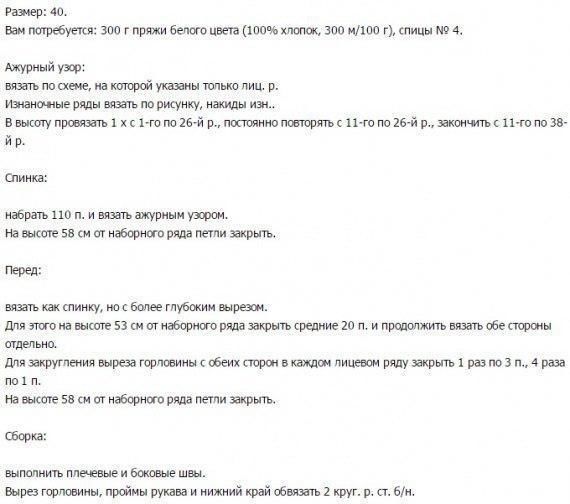 Размер: 40.
Вам потребуется: 300 г пряжи белого цвета (100% хлопок, 300 м/100 г), спицы № 4.

Ажурный узор:
вязать по схеме, на которой указаны только лиц. р.
Изнаночные ряды вязать по рисунку, накиды изн..
В высоту провязать 1 х с 1-го по 26-й р., постоянно повторять с 11-го по 26-й р., закончить с 11-го по 38-й р.

Спинка:

набрать 110 п. и вязать ажурным узором.
На высоте 58 см от наборного ряда петли закрыть.

Перед:

вязать как спинку, но с более глубоким вырезом.
Для этого на высоте 53 см от наборного ряда закрыть средние 20 п. и продолжить вязать обе стороны отдельно.
Для закругления выреза горловины с обеих сторон в каждом лицевом ряду закрыть 1 раз по 3 п., 4 раза по 1 п.
На высоте 58 см от наборного ряда петли закрыть.

Сборка:

выполнить плечевые и боковые швы.
Вырез горловины, проймы рукава и нижний край обвязать 2 круг. р. ст. б/н.